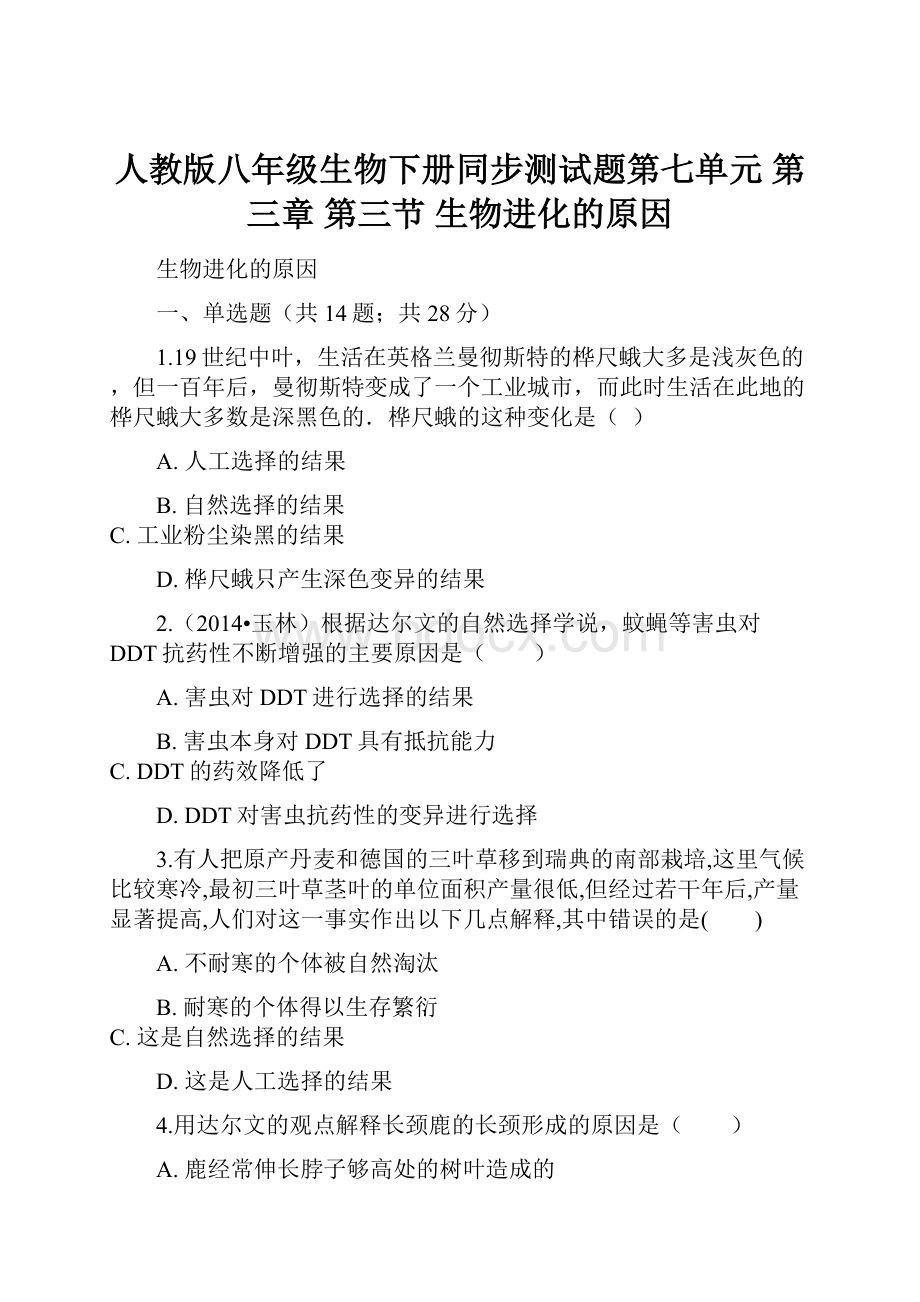 人教版八年级生物下册同步测试题第七单元 第三章 第三节 生物进化的原因

生物进化的原因

一、单选题（共 14 题；共 28 分）

1.19 世纪中叶，生活在英格兰曼彻斯特的桦尺蛾大多是浅灰色的，但一百年后，曼彻斯特变成了一个工业城市，而此时生活在此地的桦尺蛾大多数是深黑色的．桦尺蛾的这种变化是（ ）

A. 人工选择的结果

B. 自然选择的结果
C. 工业粉尘染黑的结果

D. 桦尺蛾只产生深色变异的结果

2.（2014•玉林）根据达尔文的自然选择学说，蚊蝇等害虫对 DDT 抗药性不断增强的主要原因是（　　）

A. 害虫对 DDT 进行选择的结果

B. 害虫本身对 DDT 具有抵抗能力
C. DDT 的药效降低了

D. DDT 对害虫抗药性的变异进行选择

3.有人把原产丹麦和德国的三叶草移到瑞典的南部栽培,这里气候比较寒冷,最初三叶草茎叶的单位面积产量很低,但经过若干年后,产量显著提高,人们对这一事实作出以下几点解释,其中错误的是(　　)

A. 不耐寒的个体被自然淘汰

B. 耐寒的个体得以生存繁衍
C. 这是自然选择的结果

D. 这是人工选择的结果

4.用达尔文的观点解释长颈鹿的长颈形成的原因是（　　）

A. 鹿经常伸长脖子够高处的树叶造成的